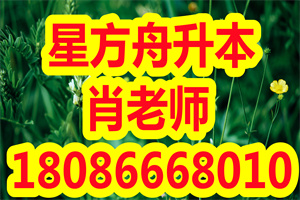 星方舟升本
肖老师
18086668010